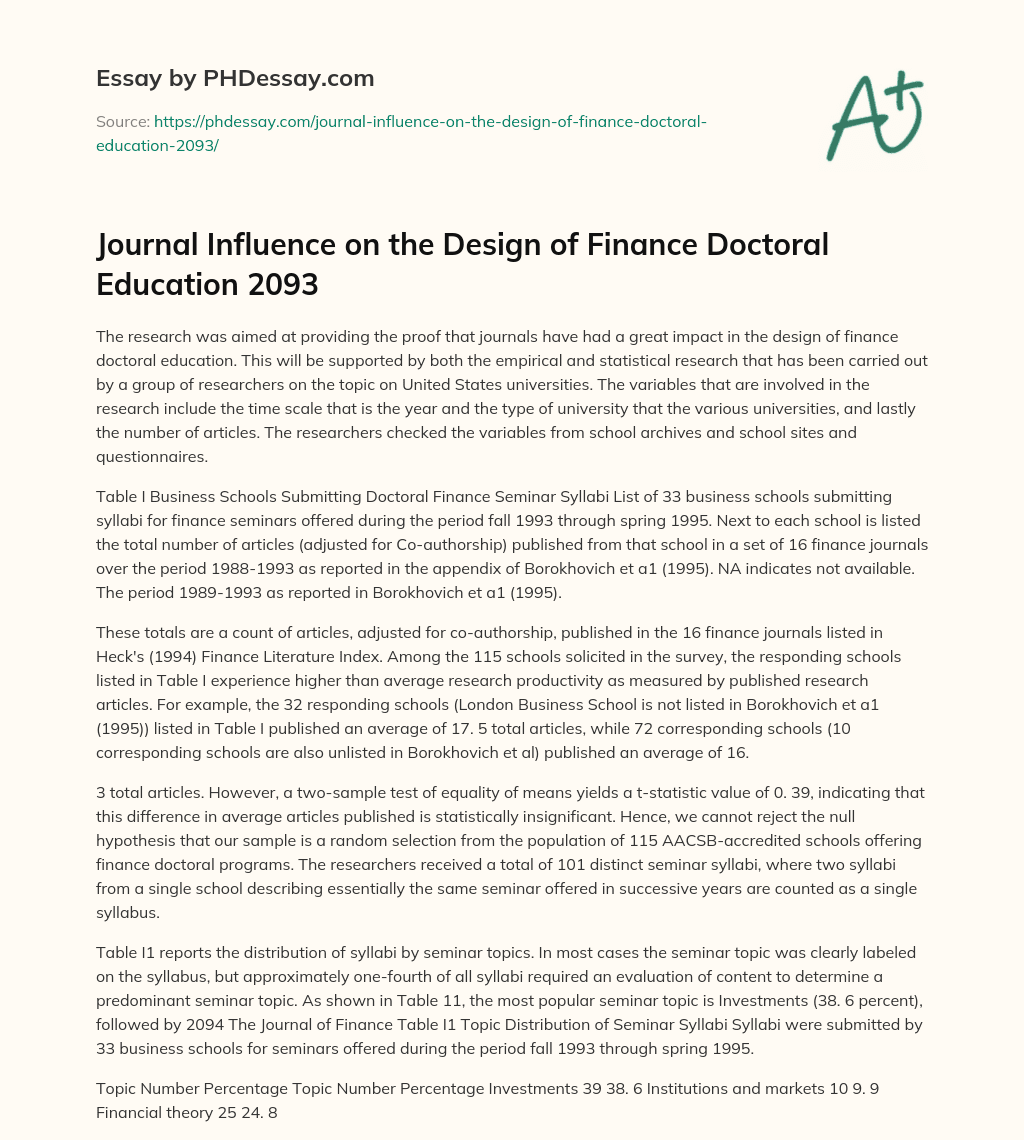 Essay by PHDessay.com

Source: https://phdessay.com/journal-influence-on-the-design-of-finance-doctoral-education-2093/

A+

Journal Influence on the Design of Finance Doctoral Education 2093

The research was aimed at providing the proof that journals have had a great impact in the design of finance doctoral education. This will be supported by both the empirical and statistical research that has been carried out by a group of researchers on the topic on United States universities. The variables that are involved in the research include the time scale that is the year and the type of university that the various universities, and lastly the number of articles. The researchers checked the variables from school archives and school sites and questionnaires.

Table I Business Schools Submitting Doctoral Finance Seminar Syllabi List of 33 business schools submitting syllabi for finance seminars offered during the period fall 1993 through spring 1995. Next to each school is listed the total number of articles (adjusted for Co-authorship) published from that school in a set of 16 finance journals over the period 1988-1993 as reported in the appendix of Borokhovich et a1 (1995). NA indicates not available. The period 1989-1993 as reported in Borokhovich et a1 (1995).

These totals are a count of articles, adjusted for co-authorship, published in the 16 finance journals listed in Heck's (1994) Finance Literature Index. Among the 115 schools solicited in the survey, the responding schools listed in Table I experience higher than average research productivity as measured by published research articles. For example, the 32 responding schools (London Business School is not listed in Borokhovich et a1 (1995)) listed in Table I published an average of 17. 5 total articles, while 72 corresponding schools (10 corresponding schools are also unlisted in Borokhovich et al) published an average of 16.

3 total articles. However, a two-sample test of equality of means yields a t-statistic value of 0. 39, indicating that this difference in average articles published is statistically insignificant. Hence, we cannot reject the null hypothesis that our sample is a random selection from the population of 115 AACSB-accredited schools offering finance doctoral programs. The researchers received a total of 101 distinct seminar syllabi, where two syllabi from a single school describing essentially the same seminar offered in successive years are counted as a single syllabus.

Table I1 reports the distribution of syllabi by seminar topics. In most cases the seminar topic was clearly labeled on the syllabus, but approximately one-fourth of all syllabi required an evaluation of content to determine a predominant seminar topic. As shown in Table 11, the most popular seminar topic is Investments (38. 6 percent), followed by 2094 The Journal of Finance Table I1 Topic Distribution of Seminar Syllabi Syllabi were submitted by 33 business schools for seminars offered during the period fall 1993 through spring 1995.

Topic Number Percentage Topic Number Percentage Investments 39 38. 6 Institutions and markets 10 9. 9 Financial theory 25 24. 8